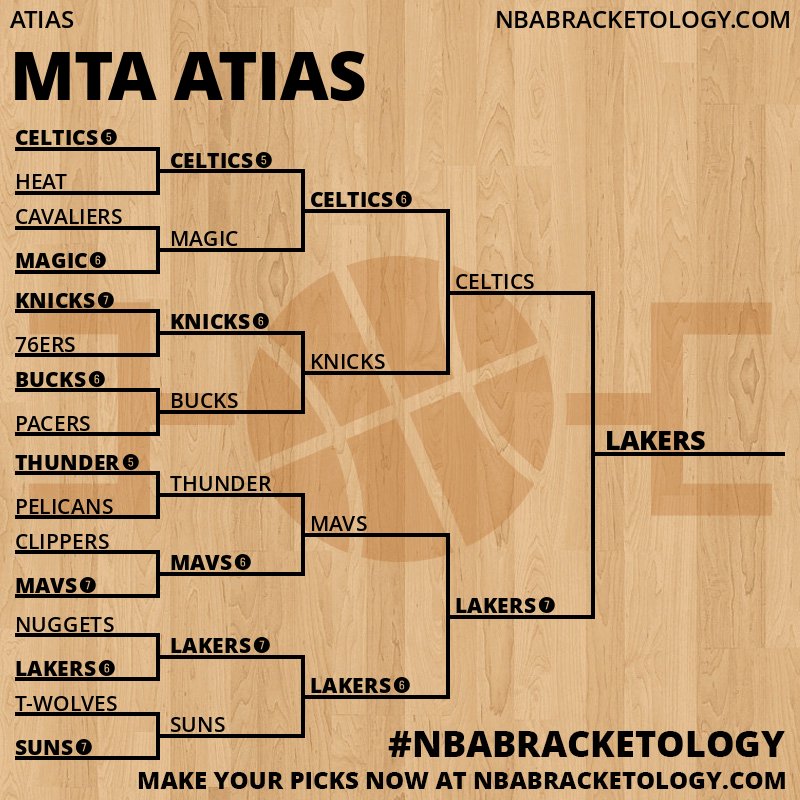 ATIAS

NBABRACKETOLOGY.COM

MTA ATIAS

CELTICS 5
HEAT
CAVALIERS
MAGIC 6
KNICKS 7
76ERS
BUCKS 6
PACERS
THUNDER 5
PELICANS
CLIPPERS
MAVS 7
NUGGETS
LAKERS 6
T-WOLVES
SUNS 7

CELTICS 5
MAGIC
KNICKS 6
BUCKS
THUNDER
MAVS 6
LAKERS 7
SUNS

CELTICS 6
KNICKS
MAVS
LAKERS 6

CELTICS
LAKERS 7

LAKERS

#NBABRACKETOLOGY
MAKE YOUR PICKS NOW AT NBABRACKETOLOGY.COM